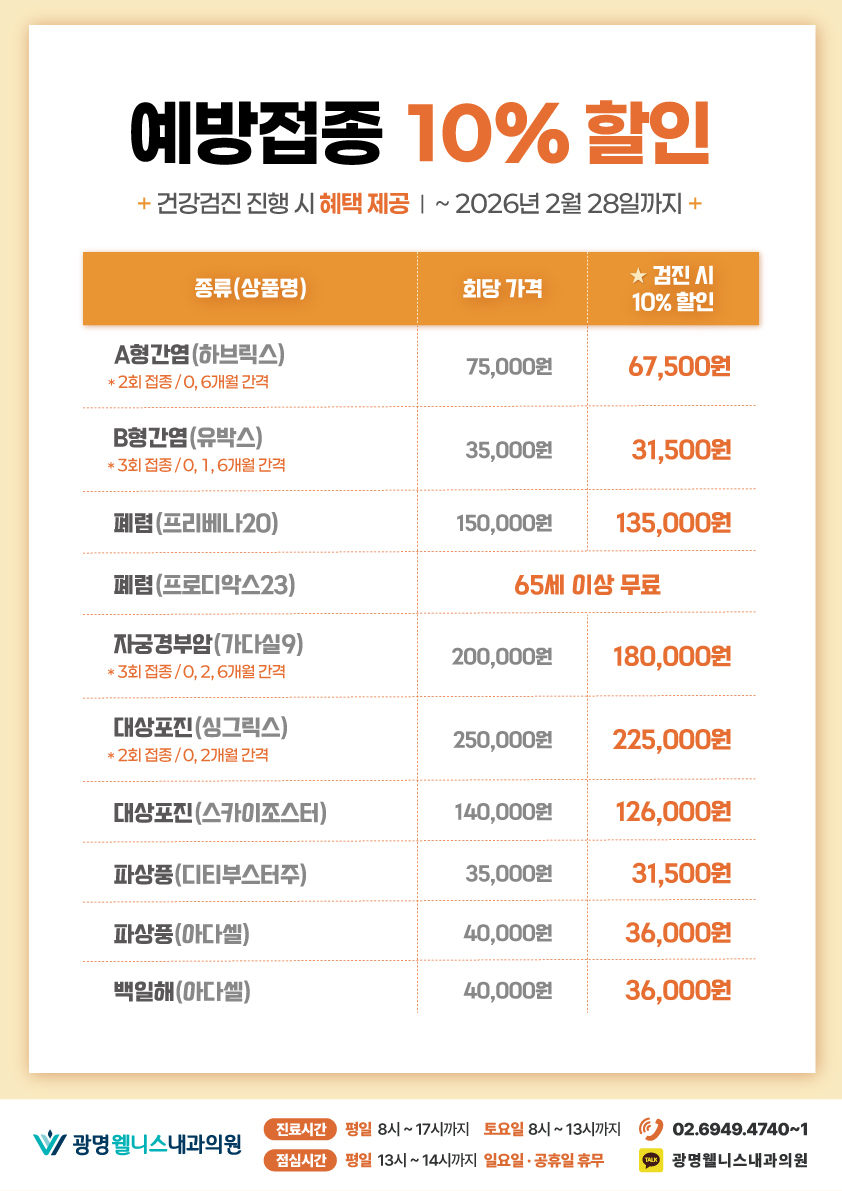 예방접종 10% 할인

+ 건강검진 진행 시 혜택 제공 | ~ 2026년 2월 28일까지 +

| 종류(상품명) | 회당 가격 | ★ 검진 시 10% 할인 |
|---|---|---|
| A형간염(하브릭스) * 2회 접종 / 0, 6개월 간격 | 75,000원 | 67,500원 |
| B형간염(유박스) * 3회 접종 / 0, 1, 6개월 간격 | 35,000원 | 31,500원 |
| 폐렴(프리베나20) | 150,000원 | 135,000원 |
| 폐렴(프로디악스23) | 65세 이상 무료 | |
| 자궁경부암(가다실9) * 3회 접종 / 0, 2, 6개월 간격 | 200,000원 | 180,000원 |
| 대상포진(싱그릭스) * 2회 접종 / 0, 2개월 간격 | 250,000원 | 225,000원 |
| 대상포진(스카이조스터) | 140,000원 | 126,000원 |
| 파상풍(디티부스터주) | 35,000원 | 31,500원 |
| 파상풍(아다셀) | 40,000원 | 36,000원 |
| 백일해(아다셀) | 40,000원 | 36,000원 |

광명웰니스내과의원

진료시간 평일 8시 ~ 17시까지 토요일 8시 ~ 13시까지
점심시간 평일 13시 ~ 14시까지 일요일 · 공휴일 휴무

02.6949.4740~1
TALK 광명웰니스내과의원